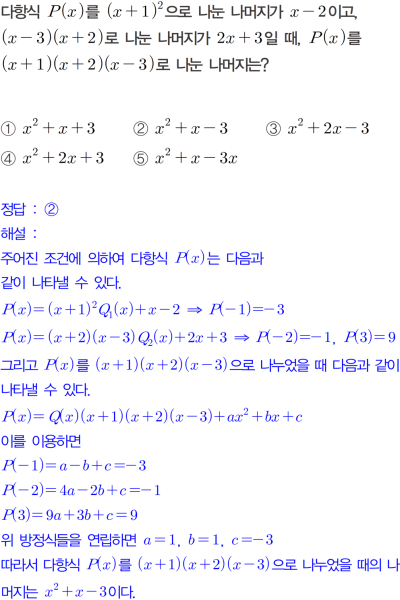 다항식 $P(x)$를 $(x+1)^2$으로 나눈 나머지가 $x-2$이고, $(x-3)(x+2)$로 나눈 나머지가 $2x+3$일 때, $P(x)$를 $(x+1)(x+2)(x-3)$로 나눈 나머지는?

① $x^2+x+3$ ② $x^2+x-3$ ③ $x^2+2x-3$
④ $x^2+2x+3$ ⑤ $x^2+x-3x$

정답 : ②

해설 :

주어진 조건에 의하여 다항식 $P(x)$는 다음과 같이 나타낼 수 있다.

$P(x)=(x+1)^2Q_1(x)+x-2 \Rightarrow P(-1)=-3$

$P(x)=(x+2)(x-3)Q_2(x)+2x+3 \Rightarrow P(-2)=-1$, $P(3)=9$

그리고 $P(x)$를 $(x+1)(x+2)(x-3)$으로 나누었을 때 다음과 같이 나타낼 수 있다.

$P(x)=Q(x)(x+1)(x+2)(x-3)+ax^2+bx+c$

이를 이용하면

$P(-1)=a-b+c=-3$

$P(-2)=4a-2b+c=-1$

$P(3)=9a+3b+c=9$

위 방정식들을 연립하면 $a=1$, $b=1$, $c=-3$

따라서 다항식 $P(x)$를 $(x+1)(x+2)(x-3)$으로 나누었을 때의 나머지는 $x^2+x-3$이다.